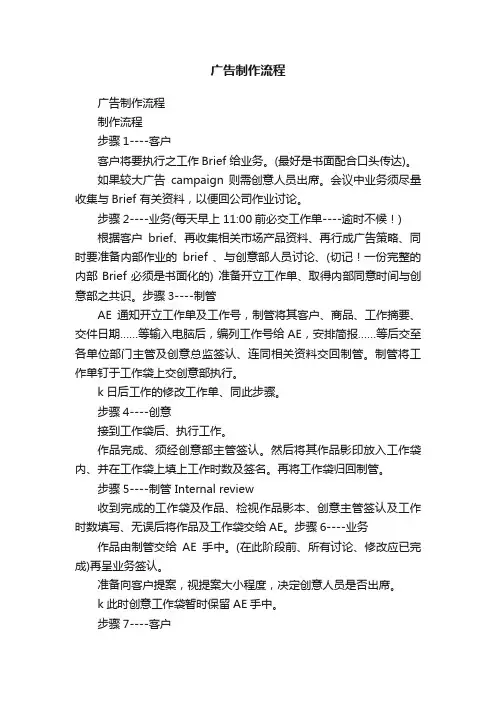 广告制作流程

广告制作流程

制作流程

步骤 1----客户

客户将要执行之工作 Brief 给业务。(最好是书面配合口头传达)。

如果较大广告 campaign 则需创意人员出席。会议中业务须尽量收集与 Brief 有关资料，以便回公司作业讨论。

步骤 2----业务(每天早上 11:00 前必交工作单----逾时不候！)

根据客户 brief、再收集相关市场产品资料、再行成广告策略、同时要准备内部作业的 brief 、与创意部人员讨论、(切记！一份完整的内部 Brief 必须是书面化的) 准备开立工作单、取得内部同意时间与创意部之共识。步骤 3----制管

AE 通知开立工作单及工作号，制管将其客户、商品、工作摘要、交件日期……等输入电脑后，编列工作号给 AE，安排简报……等后交至各单位部门主管及创意总监签认、连同相关资料交回制管。制管将工作单钉于工作袋上交创意部执行。

k 日后工作的修改工作单、同此步骤。

步骤 4----创意

接到工作袋后、执行工作。

作品完成、须经创意部主管签认。然后将其作品影印放入工作袋内、并在工作袋上填上工作时数及签名。再将工作袋归回制管。

步骤 5----制管 Internal review

收到完成的工作袋及作品、检视作品影本、创意主管签认及工作时数填写、无误后将作品及工作袋交给 AE。步骤 6----业务

作品由制管交给 AE 手中。(在此阶段前、所有讨论、修改应已完成)再呈业务签认。

准备向客户提案，视提案大小程度，决定创意人员是否出席。

k 此时创意工作袋暂时保留 AE 手中。

步骤 7----客户